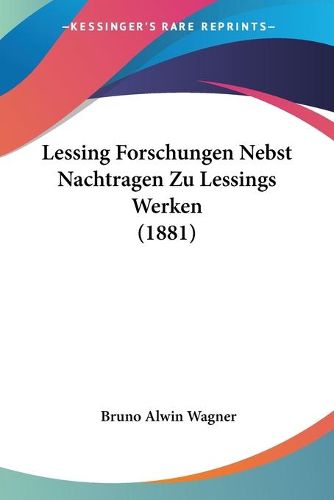 —KESSINGER'S RARE REPRINTS—

Lessing Forschungen Nebst Nachtragen Zu Lessings Werken (1881)

Bruno Alwin Wagner